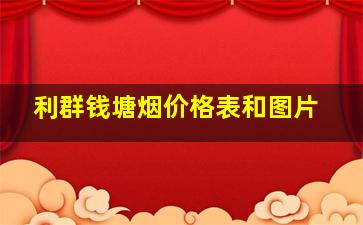 利群钱塘烟价格表和图片